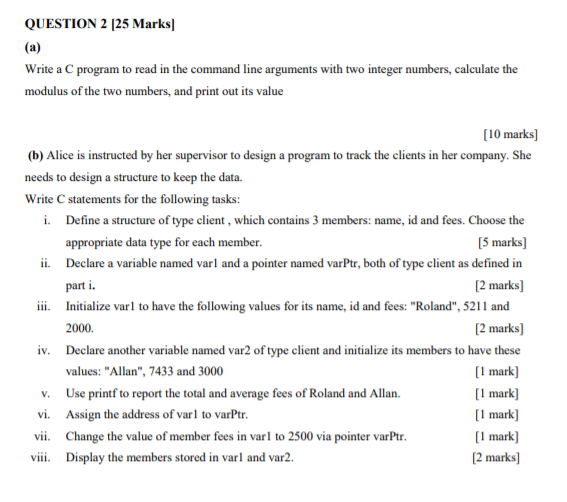 QUESTION 2 [25 Marks]

(a)

Write a C program to read in the command line arguments with two integer numbers, calculate the modulus of the two numbers, and print out its value

[10 marks]

(b) Alice is instructed by her supervisor to design a program to track the clients in her company. She needs to design a structure to keep the data.

Write C statements for the following tasks:

i. Define a structure of type client , which contains 3 members: name, id and fees. Choose the appropriate data type for each member. [5 marks]

ii. Declare a variable named var1 and a pointer named varPtr, both of type client as defined in part i. [2 marks]

iii. Initialize var1 to have the following values for its name, id and fees: "Roland", 5211 and 2000. [2 marks]

iv. Declare another variable named var2 of type client and initialize its members to have these values: "Allan", 7433 and 3000 [1 mark]

v. Use printf to report the total and average fees of Roland and Allan. [1 mark]

vi. Assign the address of var1 to varPtr. [1 mark]

vii. Change the value of member fees in var1 to 2500 via pointer varPtr. [1 mark]

viii. Display the members stored in var1 and var2. [2 marks]